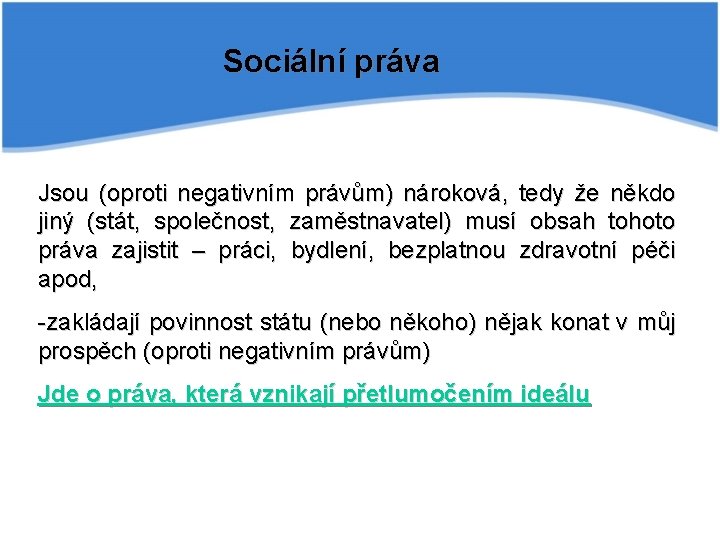 Sociální práva

Jsou (oproti negativním právům) nároková, tedy že někdo jiný (stát, společnost, zaměstnavatel) musí obsah tohoto práva zajistit – práci, bydlení, bezplatnou zdravotní péči apod,

-zakládají povinnost státu (nebo někoho) nějak konat v můj prospěch (oproti negativním právům)

Jde o práva, která vznikají přetlumočením ideálu